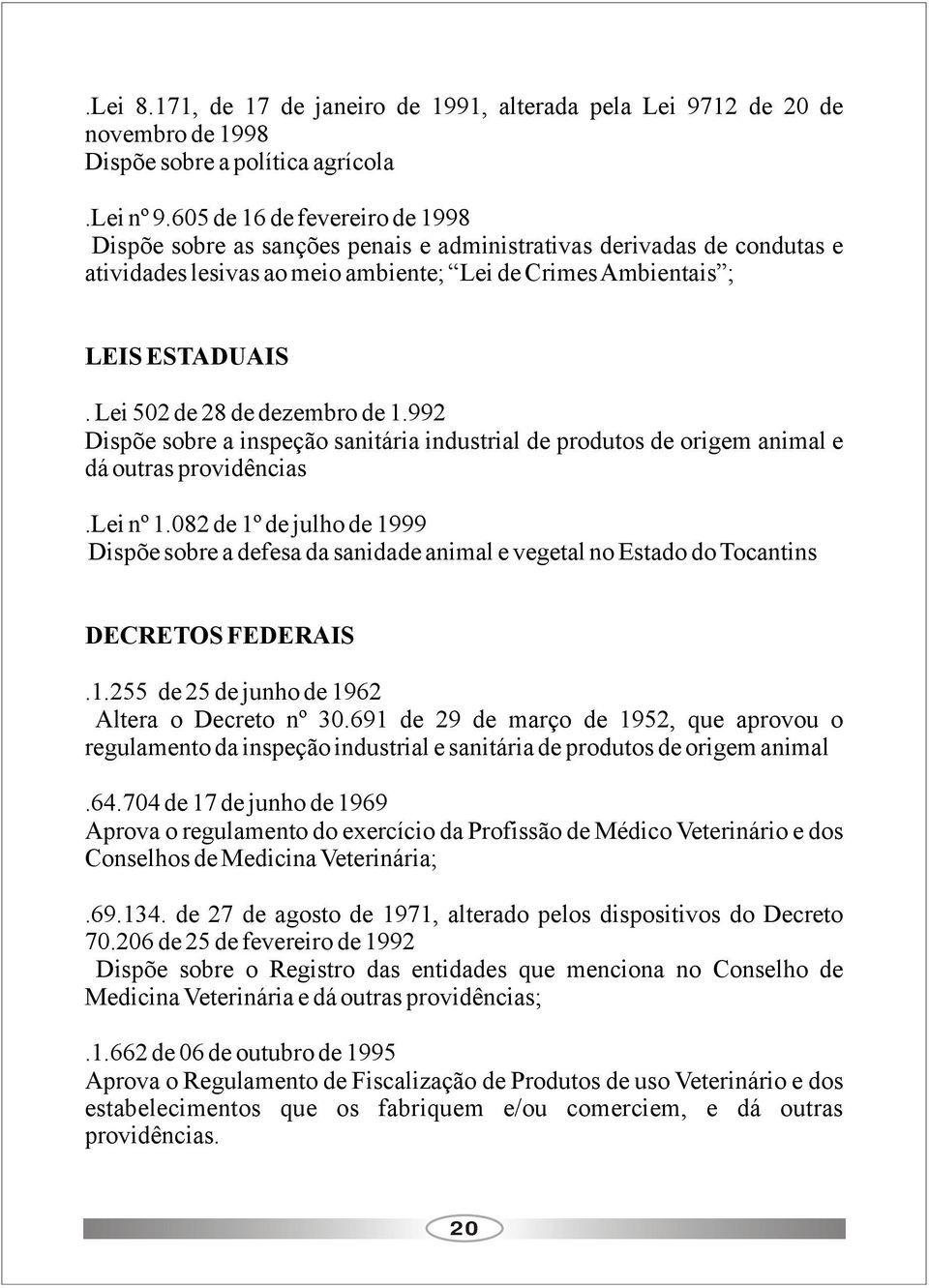 .Lei 8.171, de 17 de janeiro de 1991, alterada pela Lei 9712 de 20 de novembro de 1998
Dispõe sobre a política agrícola

.Lei nº 9.605 de 16 de fevereiro de 1998
Dispõe sobre as sanções penais e administrativas derivadas de condutas e atividades lesivas ao meio ambiente; “Lei de Crimes Ambientais”;

LEIS ESTADUAIS

. Lei 502 de 28 de dezembro de 1.992
Dispõe sobre a inspeção sanitária industrial de produtos de origem animal e dá outras providências

.Lei nº 1.082 de 1º de julho de 1999
Dispõe sobre a defesa da sanidade animal e vegetal no Estado do Tocantins

DECRETOS FEDERAIS

.1.255 de 25 de junho de 1962
Altera o Decreto nº 30.691 de 29 de março de 1952, que aprovou o regulamento da inspeção industrial e sanitária de produtos de origem animal

.64.704 de 17 de junho de 1969
Aprova o regulamento do exercício da Profissão de Médico Veterinário e dos Conselhos de Medicina Veterinária;

.69.134. de 27 de agosto de 1971, alterado pelos dispositivos do Decreto 70.206 de 25 de fevereiro de 1992
Dispõe sobre o Registro das entidades que menciona no Conselho de Medicina Veterinária e dá outras providências;

.1.662 de 06 de outubro de 1995
Aprova o Regulamento de Fiscalização de Produtos de uso Veterinário e dos estabelecimentos que os fabriquem e/ou comerciem, e dá outras providências.

20